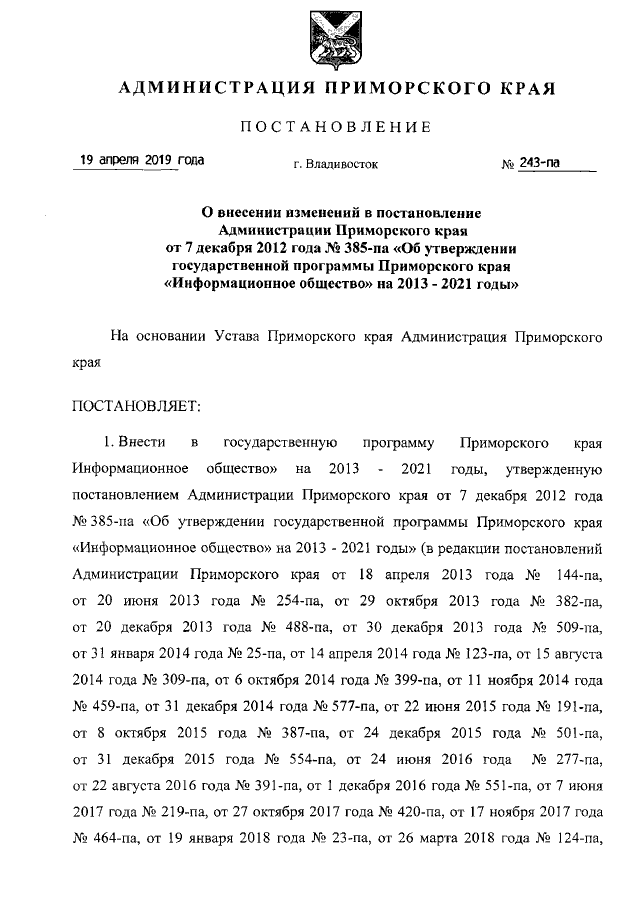 АДМИНИСТРАЦИЯ ПРИМОРСКОГО КРАЯ

ПОСТАНОВЛЕНИЕ

19 апреля 2019 года г. Владивосток № 243-па

О внесении изменений в постановление Администрации Приморского края от 7 декабря 2012 года № 385-па «Об утверждении государственной программы Приморского края «Информационное общество» на 2013 - 2021 годы»

На основании Устава Приморского края Администрация Приморского края

ПОСТАНОВЛЯЕТ:

1. Внести в государственную программу Приморского края Информационное общество» на 2013 - 2021 годы, утвержденную постановлением Администрации Приморского края от 7 декабря 2012 года № 385-па «Об утверждении государственной программы Приморского края «Информационное общество» на 2013 - 2021 годы» (в редакции постановлений Администрации Приморского края от 18 апреля 2013 года № 144-па, от 20 июня 2013 года № 254-па, от 29 октября 2013 года № 382-па, от 20 декабря 2013 года № 488-па, от 30 декабря 2013 года № 509-па, от 31 января 2014 года № 25-па, от 14 апреля 2014 года № 123-па, от 15 августа 2014 года № 309-па, от 6 октября 2014 года № 399-па, от 11 ноября 2014 года № 459-па, от 31 декабря 2014 года № 577-па, от 22 июня 2015 года № 191-па, от 8 октября 2015 года № 387-па, от 24 декабря 2015 года № 501-па, от 31 декабря 2015 года № 554-па, от 24 июня 2016 года № 277-па, от 22 августа 2016 года № 391-па, от 1 декабря 2016 года № 551-па, от 7 июня 2017 года № 219-па, от 27 октября 2017 года № 420-па, от 17 ноября 2017 года № 464-па, от 19 января 2018 года № 23-па, от 26 марта 2018 года № 124-па,